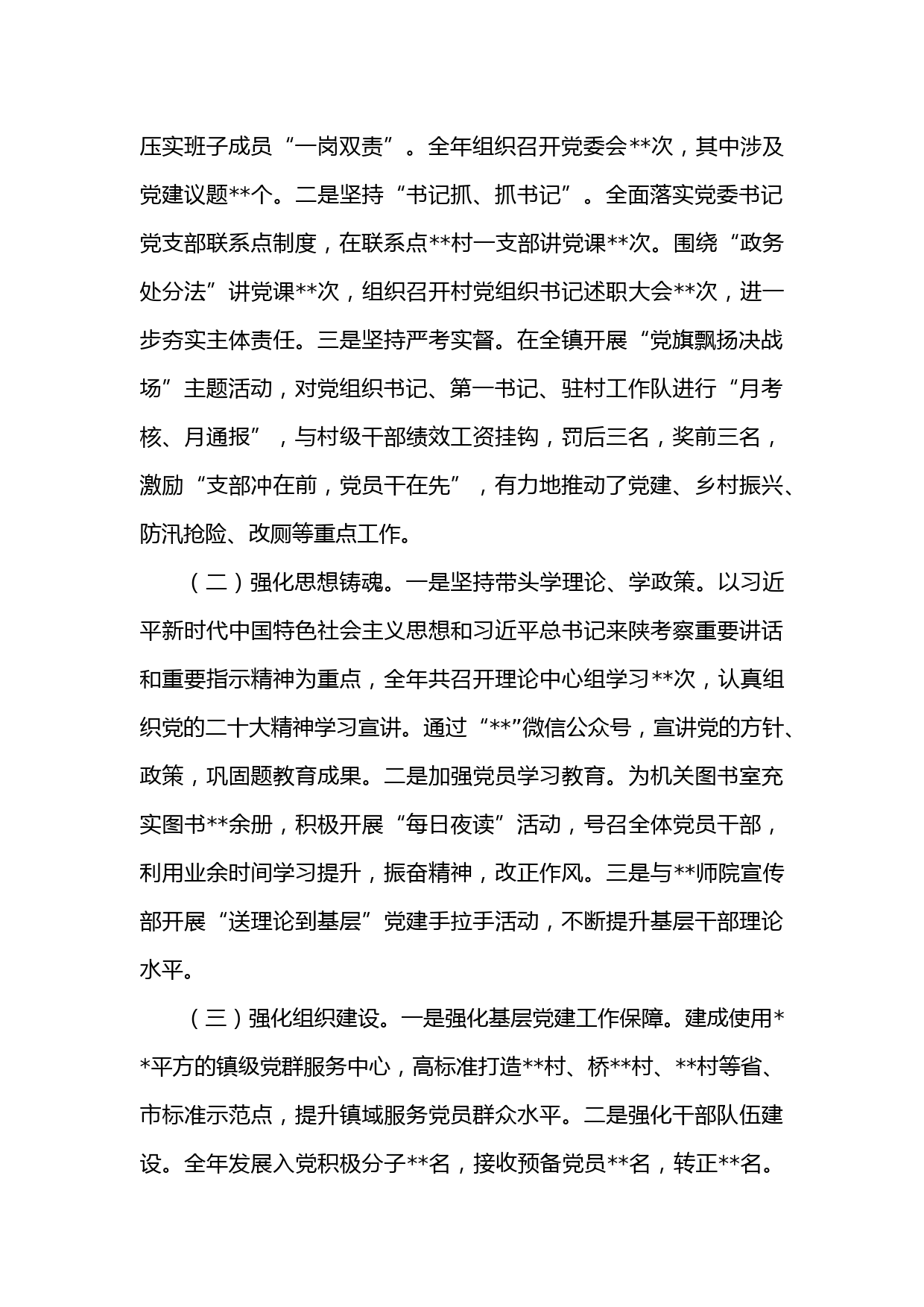 压实班子成员“一岗双责”。全年组织召开党委会**次，其中涉及党建议题**个。二是坚持“书记抓、抓书记”。全面落实党委书记党支部联系点制度，在联系点**村一支部讲党课**次。围绕“政务处分法”讲党课**次，组织召开村党组织书记述职大会**次，进一步夯实主体责任。三是坚持严考实督。在全镇开展“党旗飘扬决战场”主题活动，对党组织书记、第一书记、驻村工作队进行“月考核、月通报”，与村级干部绩效工资挂钩，罚后三名，奖前三名，激励“支部冲在前，党员干在先”，有力地推动了党建、乡村振兴、防汛抢险、改厕等重点工作。

（二）强化思想铸魂。一是坚持带头学理论、学政策。以习近平新时代中国特色社会主义思想和习近平总书记来陕考察重要讲话和重要指示精神为重点，全年共召开理论中心组学习**次，认真组织党的二十大精神学习宣讲。通过“**”微信公众号，宣讲党的方针、政策，巩固题教育成果。二是加强党员学习教育。为机关图书室充实图书**余册，积极开展“每日夜读”活动，号召全体党员干部，利用业余时间学习提升，振奋精神，改正作风。三是与**师院宣传部开展“送理论到基层”党建手拉手活动，不断提升基层干部理论水平。

（三）强化组织建设。一是强化基层党建工作保障。建成使用**平方的镇级党群服务中心，高标准打造**村、桥**村、**村等省、市标准示范点，提升镇域服务党员群众水平。二是强化干部队伍建设。全年发展入党积极分子**名，接收预备党员**名，转正**名。